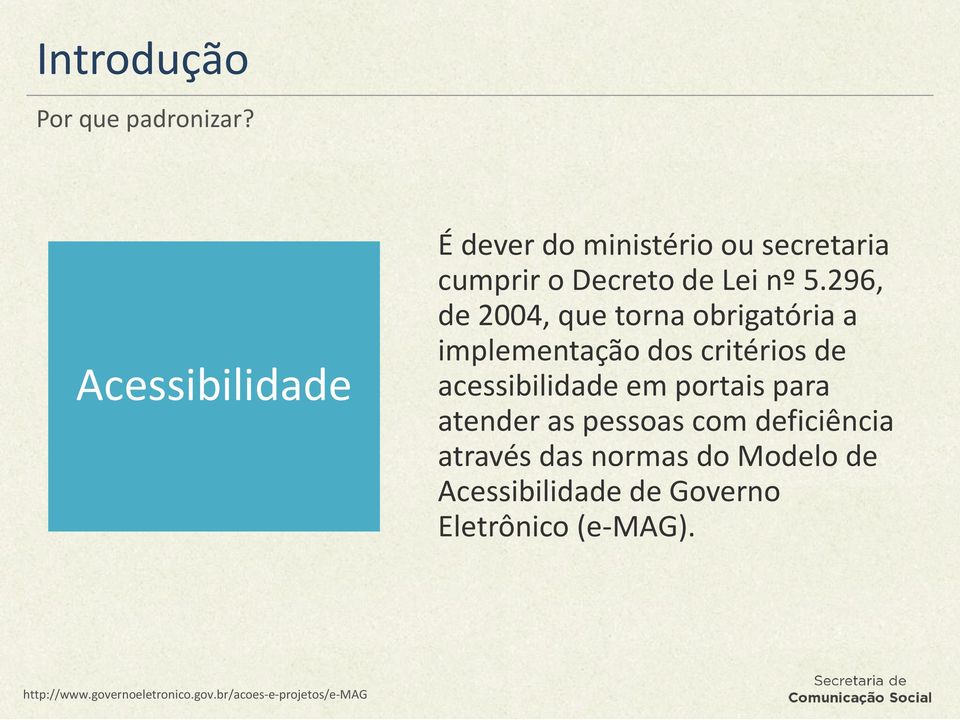 Introdução

Por que padronizar?

Acessibilidade

É dever do ministério ou secretaria cumprir o Decreto de Lei nº 5.296, de 2004, que torna obrigatória a implementação dos critérios de acessibilidade em portais para atender as pessoas com deficiência através das normas do Modelo de Acessibilidade de Governo Eletrônico (e-MAG).

http://www.governoeletronico.gov.br/acoes-e-projetos/e-MAG

Secretaria de
Comunicação Social